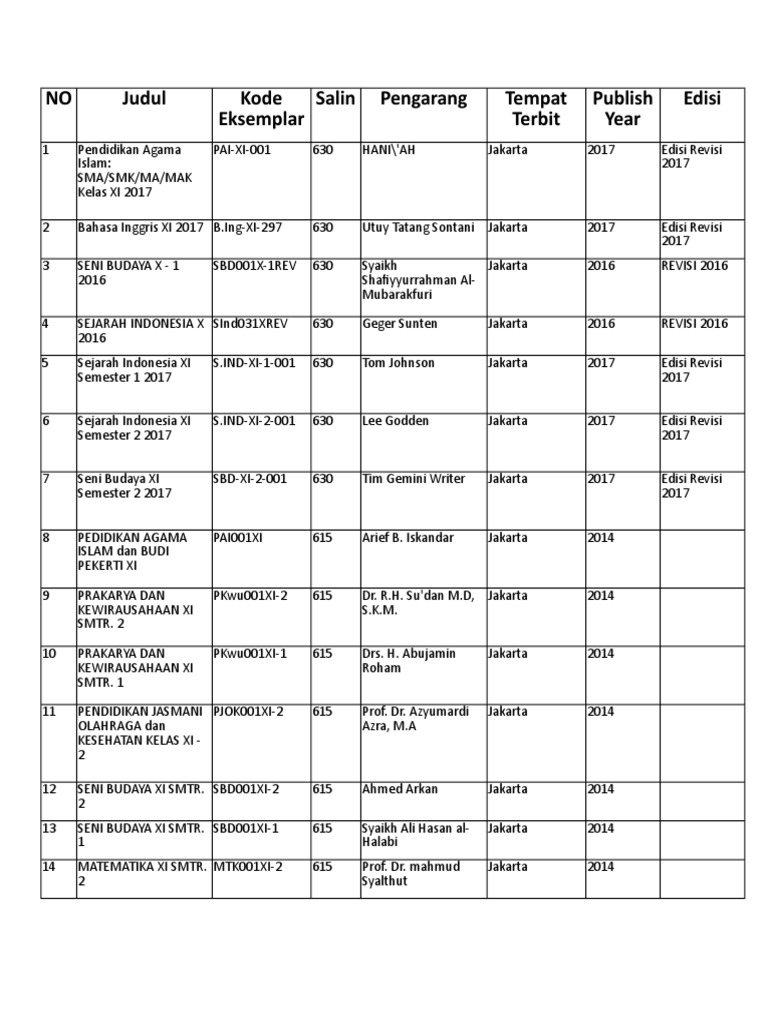 | NO | Judul | Kode Eksemplar | Salin | Pengarang | Tempat Terbit | Publish Year | Edisi |
|---|---|---|---|---|---|---|---|
| 1 | Pendidikan Agama Islam: SMA/SMK/MA/MAK Kelas XI 2017 | PAI-XI-001 | 630 | HANI\'AH | Jakarta | 2017 | Edisi Revisi 2017 |
| 2 | Bahasa Inggris XI 2017 | B.Ing-XI-297 | 630 | Utuy Tatang Sontani | Jakarta | 2017 | Edisi Revisi 2017 |
| 3 | SENI BUDAYA X - 1 2016 | SBD001X-1REV | 630 | Syaikh Shafiyyurrahman Al-Mubarakfuri | Jakarta | 2016 | REVISI 2016 |
| 4 | SEJARAH INDONESIA X 2016 | SInd031XREV | 630 | Geger Sunten | Jakarta | 2016 | REVISI 2016 |
| 5 | Sejarah Indonesia XI Semester 1 2017 | S.IND-XI-1-001 | 630 | Tom Johnson | Jakarta | 2017 | Edisi Revisi 2017 |
| 6 | Sejarah Indonesia XI Semester 2 2017 | S.IND-XI-2-001 | 630 | Lee Godden | Jakarta | 2017 | Edisi Revisi 2017 |
| 7 | Seni Budaya XI Semester 2 2017 | SBD-XI-2-001 | 630 | Tim Gemini Writer | Jakarta | 2017 | Edisi Revisi 2017 |
| 8 | PEDIDIKAN AGAMA ISLAM dan BUDI PEKERTI XI | PAI001XI | 615 | Arief B. Iskandar | Jakarta | 2014 | |
| 9 | PRAKARYA DAN KEWIRAUSAHAAN XI SMTR. 2 | PKwu001XI-2 | 615 | Dr. R.H. Su'dan M.D, S.K.M. | Jakarta | 2014 | |
| 10 | PRAKARYA DAN KEWIRAUSAHAAN XI SMTR. 1 | PKwu001XI-1 | 615 | Drs. H. Abujamin Roham | Jakarta | 2014 | |
| 11 | PENDIDIKAN JASMANI OLAHRAGA dan KESEHATAN KELAS XI - 2 | PJOK001XI-2 | 615 | Prof. Dr. Azyumardi Azra, M.A | Jakarta | 2014 | |
| 12 | SENI BUDAYA XI SMTR. 2 | SBD001XI-2 | 615 | Ahmed Arkan | Jakarta | 2014 | |
| 13 | SENI BUDAYA XI SMTR. 1 | SBD001XI-1 | 615 | Syaikh Ali Hasan al-Halabi | Jakarta | 2014 | |
| 14 | MATEMATIKA XI SMTR. 2 | MTK001XI-2 | 615 | Prof. Dr. mahmud Syalthut | Jakarta | 2014 | |